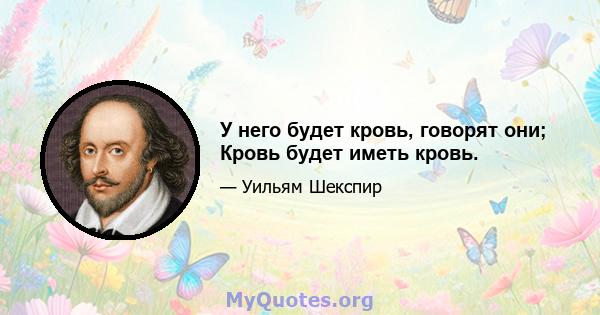 У него будет кровь, говорят они;
Кровь будет иметь кровь.

— Уильям Шекспир

MyQuotes.org